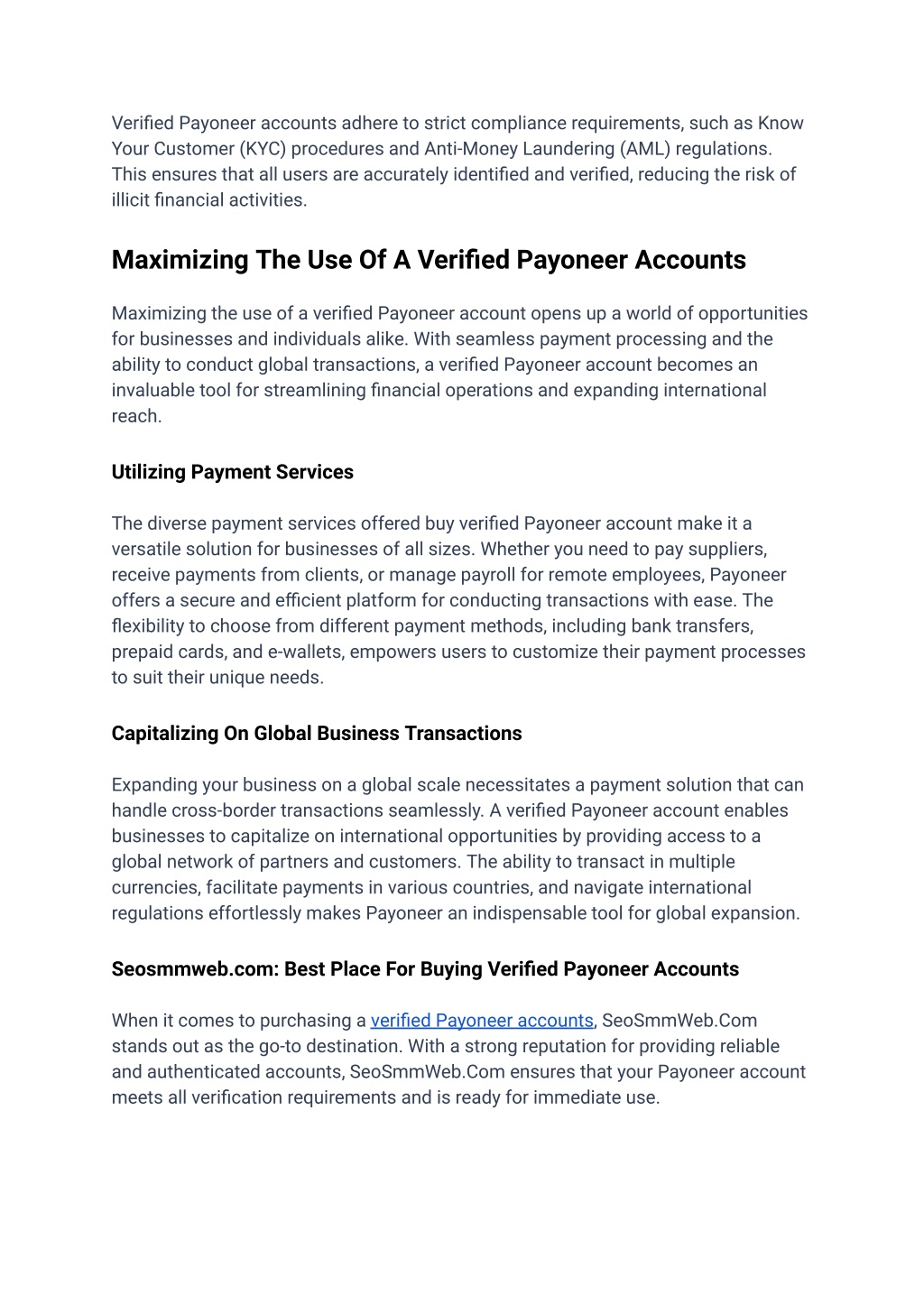 Verified Payoneer accounts adhere to strict compliance requirements, such as Know Your Customer (KYC) procedures and Anti-Money Laundering (AML) regulations. This ensures that all users are accurately identified and verified, reducing the risk of illicit financial activities.

Maximizing The Use Of A Verified Payoneer Accounts

Maximizing the use of a verified Payoneer account opens up a world of opportunities for businesses and individuals alike. With seamless payment processing and the ability to conduct global transactions, a verified Payoneer account becomes an invaluable tool for streamlining financial operations and expanding international reach.

Utilizing Payment Services

The diverse payment services offered buy verified Payoneer account make it a versatile solution for businesses of all sizes. Whether you need to pay suppliers, receive payments from clients, or manage payroll for remote employees, Payoneer offers a secure and efficient platform for conducting transactions with ease. The flexibility to choose from different payment methods, including bank transfers, prepaid cards, and e-wallets, empowers users to customize their payment processes to suit their unique needs.

Capitalizing On Global Business Transactions

Expanding your business on a global scale necessitates a payment solution that can handle cross-border transactions seamlessly. A verified Payoneer account enables businesses to capitalize on international opportunities by providing access to a global network of partners and customers. The ability to transact in multiple currencies, facilitate payments in various countries, and navigate international regulations effortlessly makes Payoneer an indispensable tool for global expansion.

Seosmmweb.com: Best Place For Buying Verified Payoneer Accounts

When it comes to purchasing a verified Payoneer accounts, SeoSmmWeb.Com stands out as the go-to destination. With a strong reputation for providing reliable and authenticated accounts, SeoSmmWeb.Com ensures that your Payoneer account meets all verification requirements and is ready for immediate use.